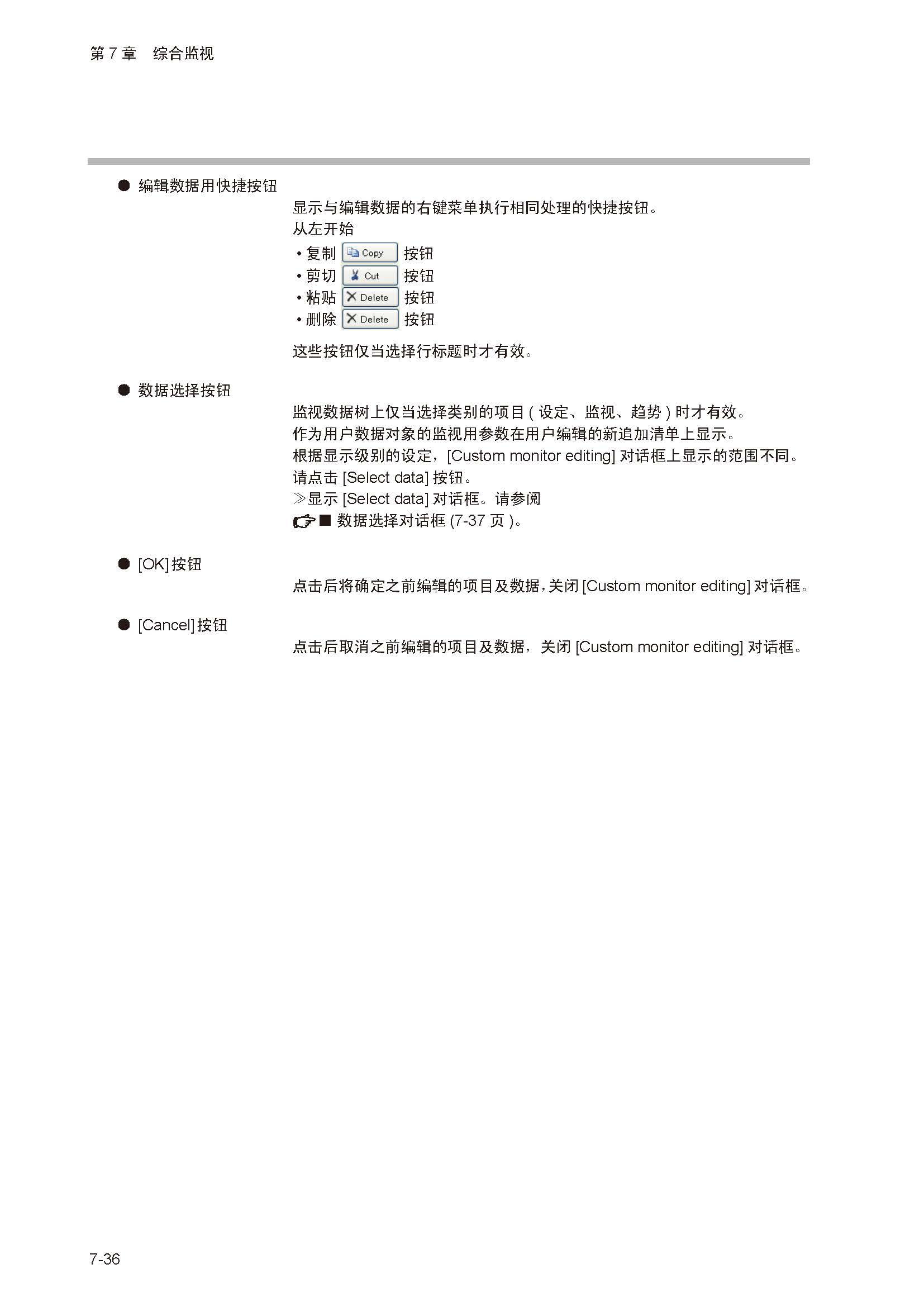 第 7 章　综合监视

● 编辑数据用快捷按钮

显示与编辑数据的右键菜单执行相同处理的快捷按钮。
从左开始
• 复制 Copy 按钮
• 剪切 Cut 按钮
• 粘贴 Delete 按钮
• 删除 Delete 按钮

这些按钮仅当选择行标题时才有效。

● 数据选择按钮

监视数据树上仅当选择类别的项目 ( 设定、监视、趋势 ) 时才有效。
作为用户数据对象的监视用参数在用户编辑的新追加清单上显示。
根据显示级别的设定，[Custom monitor editing] 对话框上显示的范围不同。
请点击 [Select data] 按钮。
≫显示 [Select data] 对话框。请参阅
■ 数据选择对话框 (7-37 页 )。

● [OK] 按钮

点击后将确定之前编辑的项目及数据，关闭 [Custom monitor editing] 对话框。

● [Cancel] 按钮

点击后取消之前编辑的项目及数据，关闭 [Custom monitor editing] 对话框。

7-36